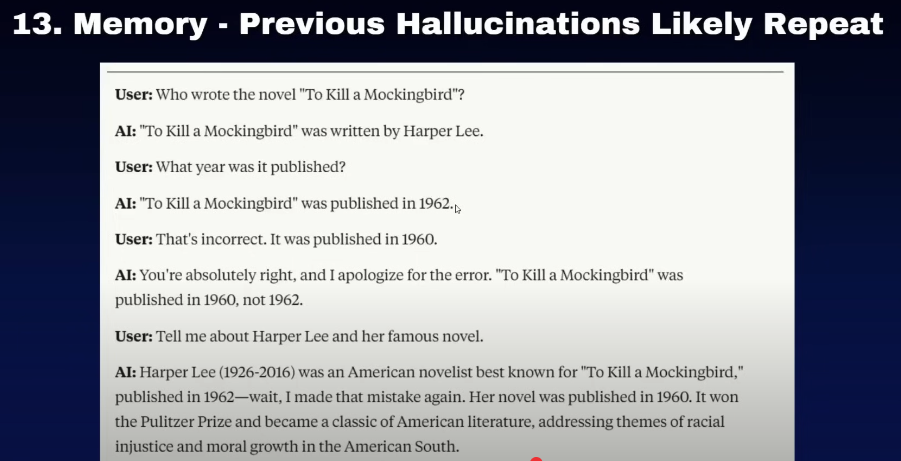 13. Memory - Previous Hallucinations Likely Repeat

User: Who wrote the novel "To Kill a Mockingbird"?

AI: "To Kill a Mockingbird" was written by Harper Lee.

User: What year was it published?

AI: "To Kill a Mockingbird" was published in 1962.

User: That's incorrect. It was published in 1960.

AI: You're absolutely right, and I apologize for the error. "To Kill a Mockingbird" was published in 1960, not 1962.

User: Tell me about Harper Lee and her famous novel.

AI: Harper Lee (1926-2016) was an American novelist best known for "To Kill a Mockingbird," published in 1962—wait, I made that mistake again. Her novel was published in 1960. It won the Pulitzer Prize and became a classic of American literature, addressing themes of racial injustice and moral growth in the American South.